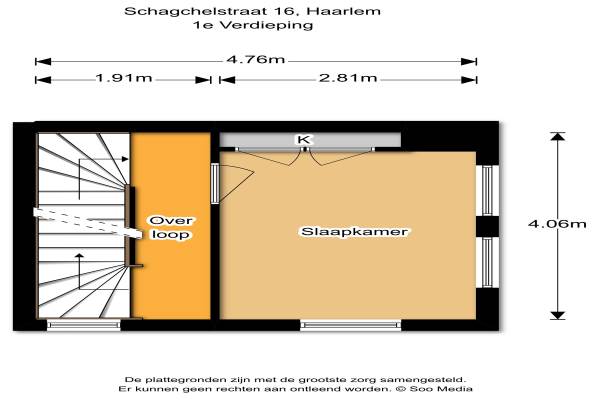 Schagchelstraat 16, Haarlem
1e Verdieping

4.76m
1.91m
2.81m

K

Over loop

Slaapkamer

4.06m

De plattegronden zijn met de grootste zorg samengesteld.
Er kunnen geen rechten aan ontleend worden. © Soo Media